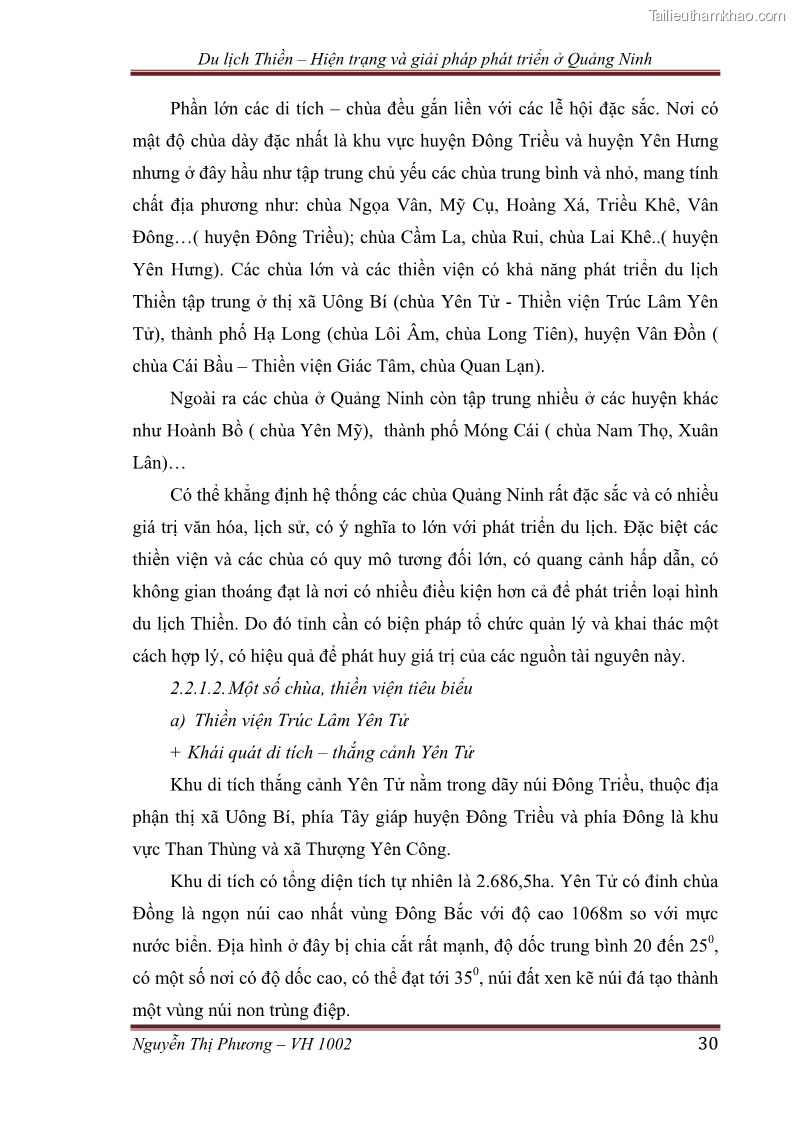 Tailieuthamkhao.com

Du lịch Thiền – Hiện trạng và giải pháp phát triển ở Quảng Ninh

Phần lớn các di tích – chùa đều gắn liền với các lễ hội đặc sắc. Nơi có mật độ chùa dày đặc nhất là khu vực huyện Đông Triều và huyện Yên Hưng nhưng ở đây hầu như tập trung chủ yếu các chùa trung bình và nhỏ, mang tính chất địa phương như: chùa Ngọa Vân, Mỹ Cụ, Hoàng Xá, Triều Khê, Vân Đông…( huyện Đông Triều); chùa Cẩm La, chùa Rui, chùa Lai Khê..( huyện Yên Hưng). Các chùa lớn và các thiền viện có khả năng phát triển du lịch Thiền tập trung ở thị xã Uông Bí (chùa Yên Tử - Thiền viện Trúc Lâm Yên Tử), thành phố Hạ Long (chùa Lôi Âm, chùa Long Tiên), huyện Vân Đồn ( chùa Cái Bầu – Thiền viện Giác Tâm, chùa Quan Lạn).

Ngoài ra các chùa ở Quảng Ninh còn tập trung nhiều ở các huyện khác như Hoành Bồ ( chùa Yên Mỹ), thành phố Móng Cái ( chùa Nam Thọ, Xuân Lân)…

Có thể khẳng định hệ thống các chùa Quảng Ninh rất đặc sắc và có nhiều giá trị văn hóa, lịch sử, có ý nghĩa to lớn với phát triển du lịch. Đặc biệt các thiền viện và các chùa có quy mô tương đối lớn, có quang cảnh hấp dẫn, có không gian thoáng đạt là nơi có nhiều điều kiện hơn cả để phát triển loại hình du lịch Thiền. Do đó tỉnh cần có biện pháp tổ chức quản lý và khai thác một cách hợp lý, có hiệu quả để phát huy giá trị của các nguồn tài nguyên này.

2.2.1.2. Một số chùa, thiền viện tiêu biểu

a) Thiền viện Trúc Lâm Yên Tử

+ Khái quát di tích – thắng cảnh Yên Tử

Khu di tích thắng cảnh Yên Tử nằm trong dãy núi Đông Triều, thuộc địa phận thị xã Uông Bí, phía Tây giáp huyện Đông Triều và phía Đông là khu vực Than Thùng và xã Thượng Yên Công.

Khu di tích có tổng diện tích tự nhiên là 2.686,5ha. Yên Tử có đỉnh chùa Đồng là ngọn núi cao nhất vùng Đông Bắc với độ cao 1068m so với mực nước biển. Địa hình ở đây bị chia cắt rất mạnh, độ dốc trung bình 20 đến $25^0$, có một số nơi có độ dốc cao, có thể đạt tới $35^0$, núi đất xen kẽ núi đá tạo thành một vùng núi non trùng điệp.

Nguyễn Thị Phương – VH 1002

30